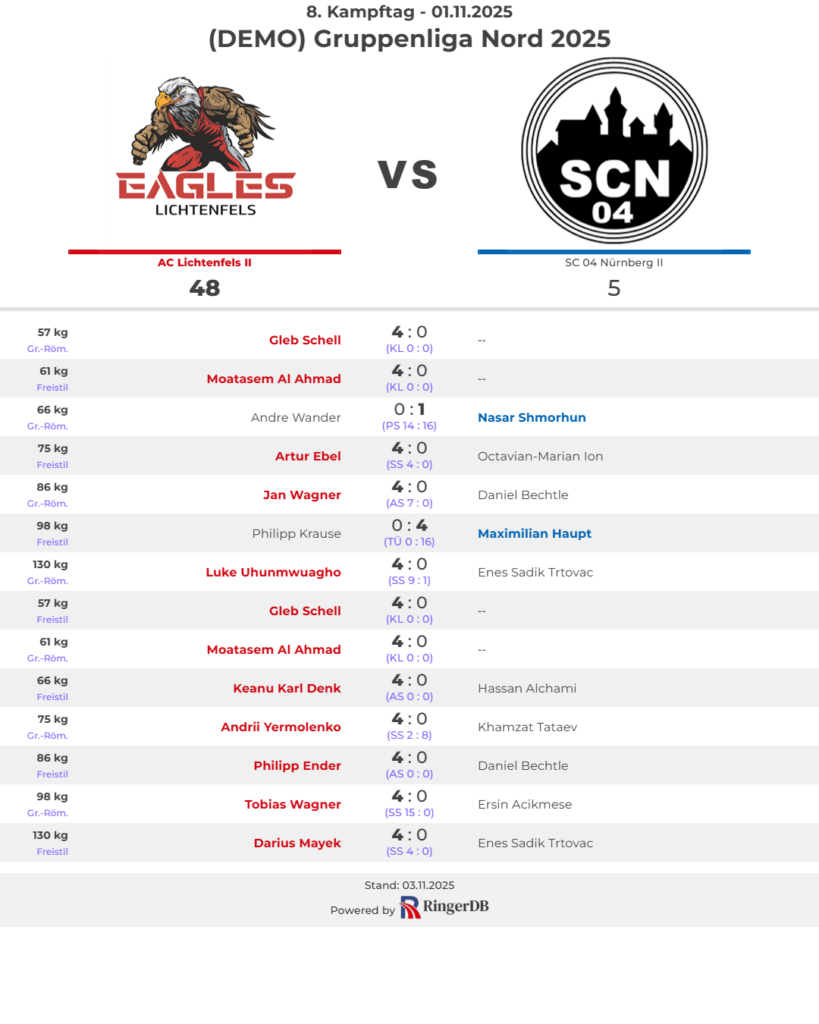 8. Kampftag - 01.11.2025
(DEMO) Gruppenliga Nord 2025

EAGLES
LICHTENFELS

VS

SCN
04

AC Lichtenfels II
48

SC 04 Nürnberg II
5

57 kg
Gr.-Röm.
Gleb Schell
4 : 0
(KL 0 : 0)
--

61 kg
Freistil
Moatasem Al Ahmad
4 : 0
(KL 0 : 0)
--

66 kg
Gr.-Röm.
Andre Wander
0 : 1
(PS 14 : 16)
Nasar Shmorhun

75 kg
Freistil
Artur Ebel
4 : 0
(SS 4 : 0)
Octavian-Marian Ion

86 kg
Gr.-Röm.
Jan Wagner
4 : 0
(AS 7 : 0)
Daniel Bechtle

98 kg
Freistil
Philipp Krause
0 : 4
(TÜ 0 : 16)
Maximilian Haupt

130 kg
Gr.-Röm.
Luke Uhunmwuagho
4 : 0
(SS 9 : 1)
Enes Sadik Trtovac

57 kg
Freistil
Gleb Schell
4 : 0
(KL 0 : 0)
--

61 kg
Gr.-Röm.
Moatasem Al Ahmad
4 : 0
(KL 0 : 0)
--

66 kg
Freistil
Keanu Karl Denk
4 : 0
(AS 0 : 0)
Hassan Alchami

75 kg
Gr.-Röm.
Andrii Yermolenko
4 : 0
(SS 2 : 8)
Khamzat Tataev

86 kg
Freistil
Philipp Ender
4 : 0
(AS 0 : 0)
Daniel Bechtle

98 kg
Gr.-Röm.
Tobias Wagner
4 : 0
(SS 15 : 0)
Ersin Acikmese

130 kg
Freistil
Darius Mayek
4 : 0
(SS 4 : 0)
Enes Sadik Trtovac

Stand: 03.11.2025
Powered by RingerDB